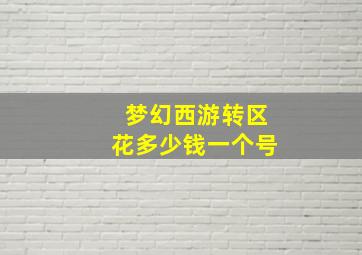 梦幻西游转区
花多少钱一个号